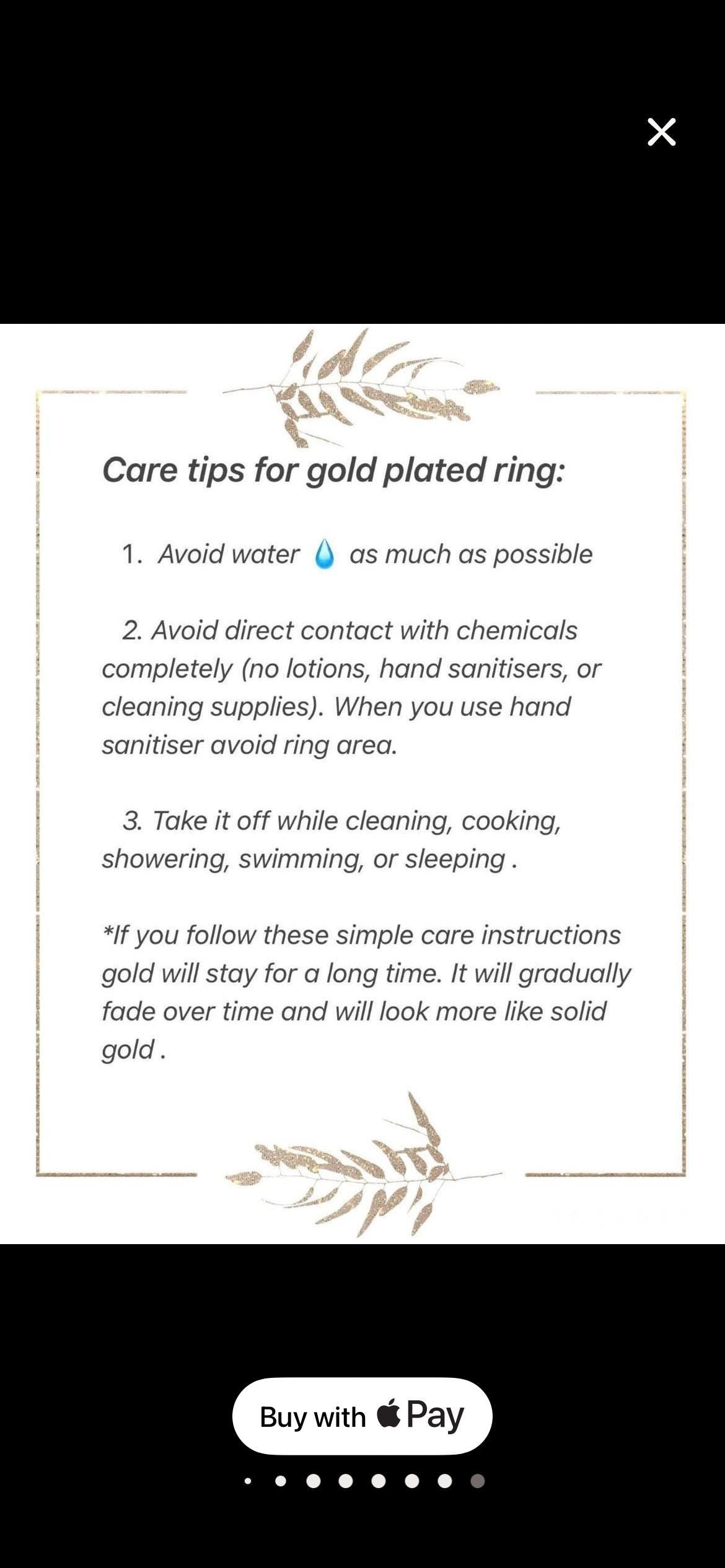 Care tips for gold plated ring:

1. Avoid water 💧 as much as possible

2. Avoid direct contact with chemicals completely (no lotions, hand sanitisers, or cleaning supplies). When you use hand sanitiser avoid ring area.

3. Take it off while cleaning, cooking, showering, swimming, or sleeping .

*If you follow these simple care instructions gold will stay for a long time. It will gradually fade over time and will look more like solid gold .

Buy with  Pay